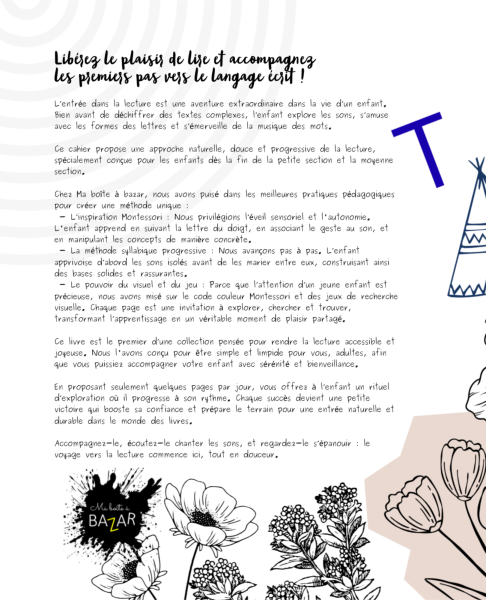 Libérez le plaisir de lire et accompagnez les premiers pas vers le langage écrit !

L'entrée dans la lecture est une aventure extraordinaire dans la vie d'un enfant. Bien avant de déchiffrer des textes complexes, l'enfant explore les sons, s'amuse avec les formes des lettres et s'émerveille de la musique des mots.

Ce cahier propose une approche naturelle, douce et progressive de la lecture, spécialement conçue pour les enfants dès la fin de la petite section et la moyenne section.

Chez Ma boîte à bazar, nous avons puisé dans les meilleures pratiques pédagogiques pour créer une méthode unique :
- L'inspiration Montessori : Nous privilégions l'éveil sensoriel et l'autonomie. L'enfant apprend en suivant la lettre du doigt, en associant le geste au son, et en manipulant les concepts de manière concrète.
- La méthode syllabique progressive : Nous avançons pas à pas. L'enfant apprivoise d'abord les sons isolés avant de les marier entre eux, construisant ainsi des bases solides et rassurantes.
- Le pouvoir du visuel et du jeu : Parce que l'attention d'un jeune enfant est précieuse, nous avons misé sur le code couleur Montessori et des jeux de recherche visuelle. Chaque page est une invitation à explorer, chercher et trouver, transformant l'apprentissage en un véritable moment de plaisir partagé.

Ce livre est le premier d'une collection pensée pour rendre la lecture accessible et joyeuse. Nous l'avons conçu pour être simple et limpide pour vous, adultes, afin que vous puissiez accompagner votre enfant avec sérénité et bienveillance.

En proposant seulement quelques pages par jour, vous offrez à l'enfant un rituel d'exploration où il progresse à son rythme. Chaque succès devient une petite victoire qui booste sa confiance et prépare le terrain pour une entrée naturelle et durable dans le monde des livres.

Accompagnez-le, écoutez-le chanter les sons, et regardez-le s'épanouir : le voyage vers la lecture commence ici, tout en douceur.

T

Ma boîte à
BAZAR